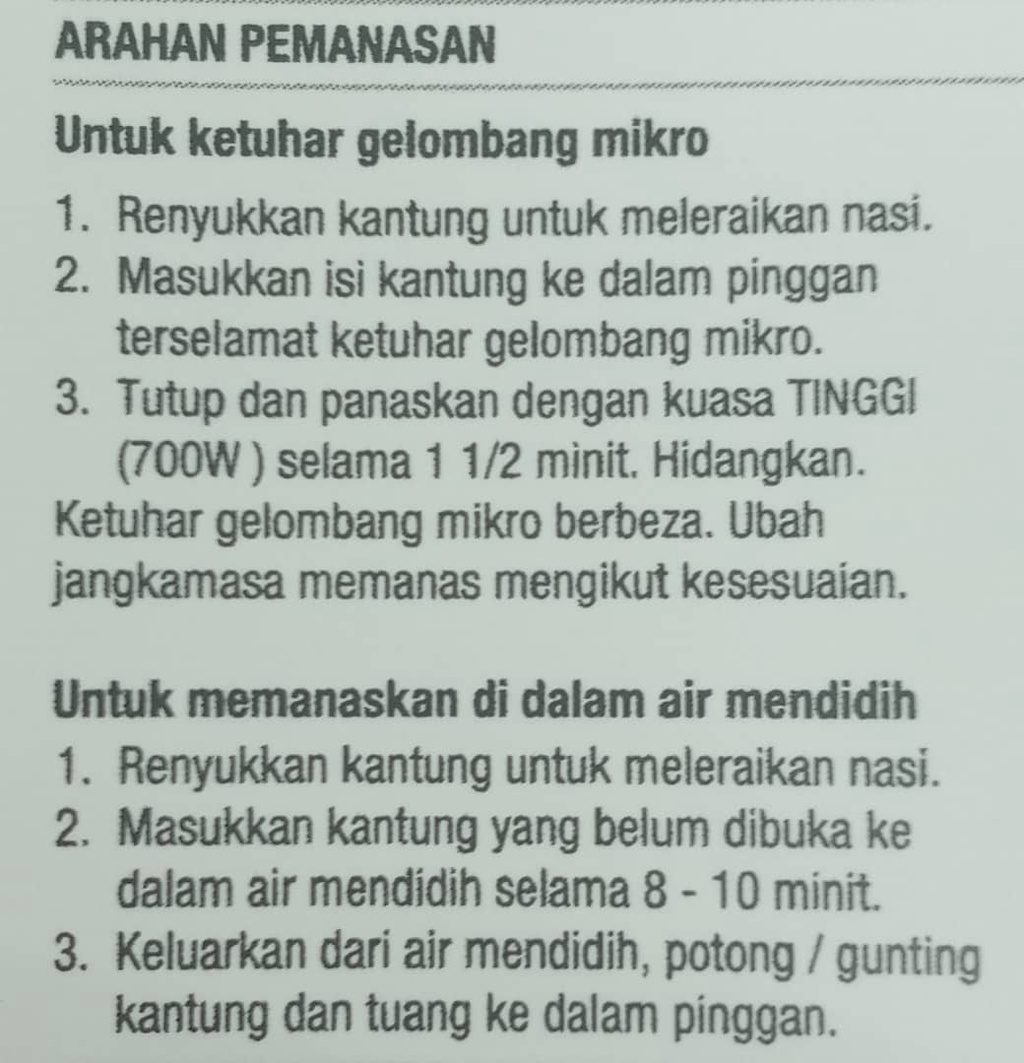 ARAHAN PEMANASAN

Untuk ketuhar gelombang mikro

1. Renyukkan kantung untuk meleraikan nasi.
2. Masukkan isi kantung ke dalam pinggan terselamat ketuhar gelombang mikro.
3. Tutup dan panaskan dengan kuasa TINGGI (700W ) selama 1 1/2 minit. Hidangkan.

Ketuhar gelombang mikro berbeza. Ubah jangkamasa memanas mengikut kesesuaian.

Untuk memanaskan di dalam air mendidih

1. Renyukkan kantung untuk meleraikan nasi.
2. Masukkan kantung yang belum dibuka ke dalam air mendidih selama 8 - 10 minit.
3. Keluarkan dari air mendidih, potong / gunting kantung dan tuang ke dalam pinggan.